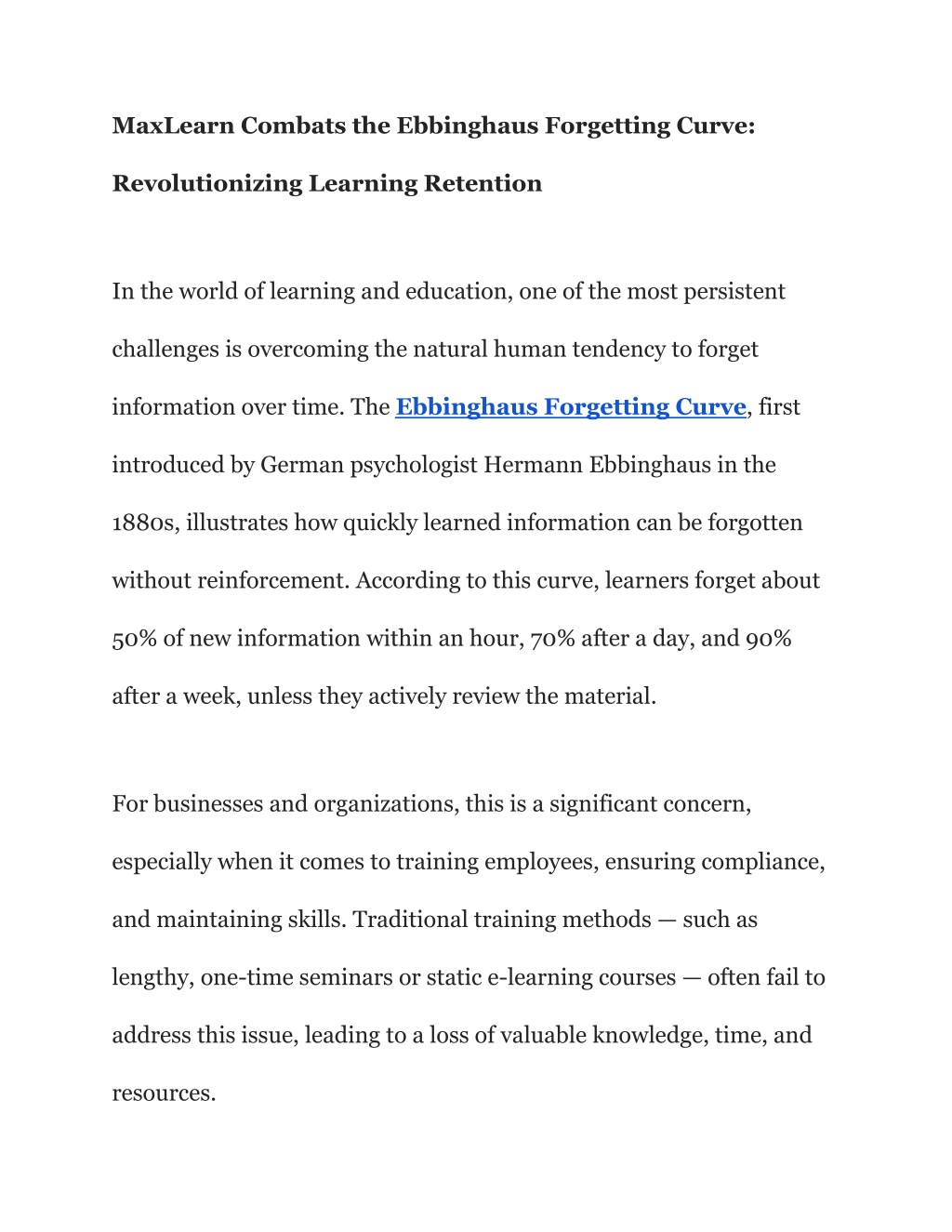 MaxLearn Combats the Ebbinghaus Forgetting Curve:

Revolutionizing Learning Retention

In the world of learning and education, one of the most persistent challenges is overcoming the natural human tendency to forget information over time. The Ebbinghaus Forgetting Curve, first introduced by German psychologist Hermann Ebbinghaus in the 1880s, illustrates how quickly learned information can be forgotten without reinforcement. According to this curve, learners forget about 50% of new information within an hour, 70% after a day, and 90% after a week, unless they actively review the material.

For businesses and organizations, this is a significant concern, especially when it comes to training employees, ensuring compliance, and maintaining skills. Traditional training methods — such as lengthy, one-time seminars or static e-learning courses — often fail to address this issue, leading to a loss of valuable knowledge, time, and resources.